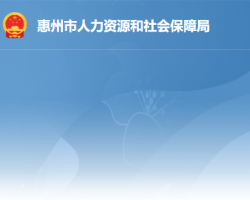 惠州市人力资源和社会保障局